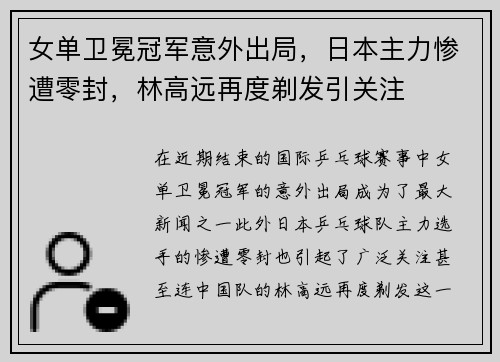 女单卫冕冠军意外出局，日本主力惨遭零封，林高远再度剃发引关注

在近期结束的国际乒乓球赛事中女单卫冕冠军的意外出局成为了最大新闻之一此外日本乒乓球队主力选手的惨遭零封也引起了广泛关注甚至连中国队的林高远再度剃发这一